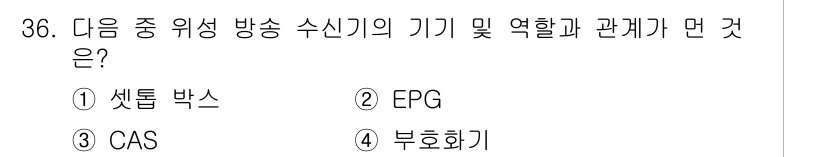 36. 다음 중 위성 방송 수신기의 기기 및 역할과 관계가 먼 것은?

① 셋톱 박스
② EPG
③ CAS
④ 부호화기